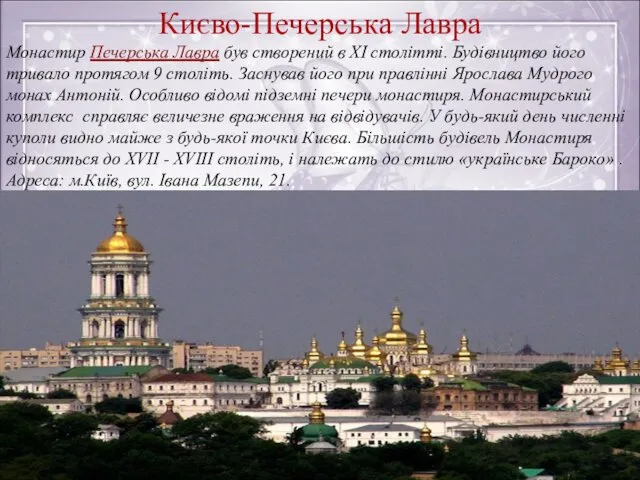 Києво-Печерська Лавра

Монастир Печерська Лавра був створений в XI столітті. Будівництво його тривало протягом 9 століть. Заснував його при правлінні Ярослава Мудрого монах Антоній. Особливо відомі підземні печери монастиря. Монастирський комплекс справляє величезне враження на відвідувачів. У будь-який день численні куполи видно майже з будь-якої точки Києва. Більшість будівель Монастиря відносяться до XVII - XVIII століть, і належать до стилю «українське Бароко» . Адреса: м.Київ, вул. Івана Мазепи, 21.